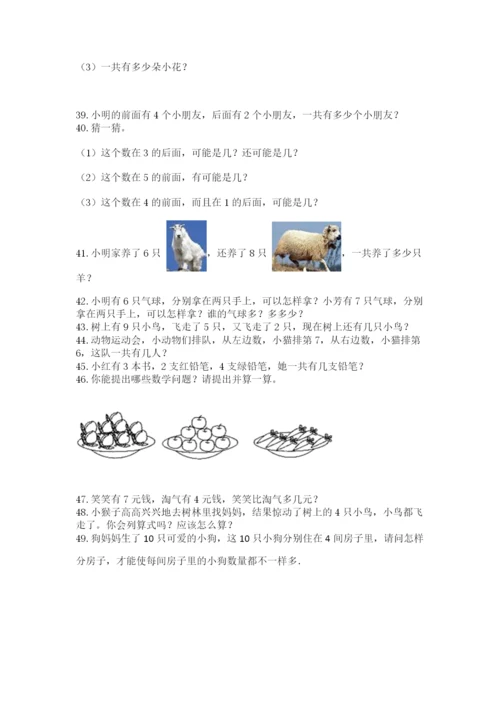 （3）一共有多少朵小花？

39. 小明的前面有 4 个小朋友，后面有 2 个小朋友，一共有多少个小朋友？
40. 猜一猜。

（1）这个数在 3 的后面，可能是几？还可能是几？

（2）这个数在 5 的前面，有可能是几？

（3）这个数在 4 的前面，而且在 1 的后面，可能是几？

41. 小明家养了 6 只，还养了 8 只，一共养了多少只羊？

42. 小明有 6 只气球，分别拿在两只手上，可以怎样拿？小芳有 7 只气球，分别拿在两只手上，可以怎样拿？谁的气球多？多多少？
43. 树上有 9 只小鸟，飞走了 5 只，又飞走了 2 只，现在树上还有几只小鸟？
44. 动物运动会，小动物们排队，从左边数，小猫排第 7，从右边数，小猫排第 6，这队一共有几人？
45. 小红有 3 本书，2 支红铅笔，4 支绿铅笔，她一共有几支铅笔？
46. 你能提出哪些数学问题？请提出并算一算。

47. 笑笑有 7 元钱，淘气有 4 元钱，笑笑比淘气多几元？
48. 小猴子高高兴兴地去树林里找妈妈，结果惊动了树上的 4 只小鸟，小鸟都飞走了。你会列算式吗？应该怎么算？
49. 狗妈妈生了 10 只可爱的小狗，这 10 只小狗分别住在 4 间房子里，请问怎样分房子，才能使每间房子里的小狗数量都不一样多.